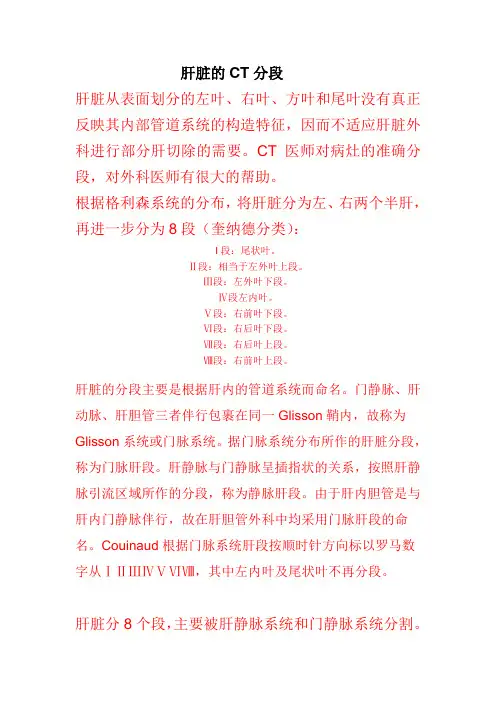 肝脏的 CT 分段

肝脏从表面划分的左叶、右叶、方叶和尾叶没有真正反映其内部管道系统的构造特征，因而不适应肝脏外科进行部分肝切除的需要。CT 医师对病灶的准确分段，对外科医师有很大的帮助。

根据格利森系统的分布，将肝脏分为左、右两个半肝，再进一步分为 8 段（奎纳德分类）：

Ⅰ段：尾状叶。
Ⅱ段：相当于左外叶上段。
Ⅲ段：左外叶下段。
Ⅳ段左内叶。
Ⅴ段：右前叶下段。
Ⅵ段：右后叶下段。
Ⅶ段：右后叶上段。
Ⅷ段：右前叶上段。

肝脏的分段主要是根据肝内的管道系统而命名。门静脉、肝动脉、肝胆管三者伴行包裹在同一 Glisson 鞘内，故称为 Glisson 系统或门脉系统。据门脉系统分布所作的肝脏分段，称为门脉肝段。肝静脉与门静脉呈插指状的关系，按照肝静脉引流区域所作的分段，称为静脉肝段。由于肝内胆管是与肝内门静脉伴行，故在肝胆管外科中均采用门脉肝段的命名。Couinaud 根据门脉系统肝段按顺时针方向标以罗马数字从ⅠⅡⅢⅣⅤⅥⅧ，其中左内叶及尾状叶不再分段。

肝脏分 8 个段，主要被肝静脉系统和门静脉系统分割。